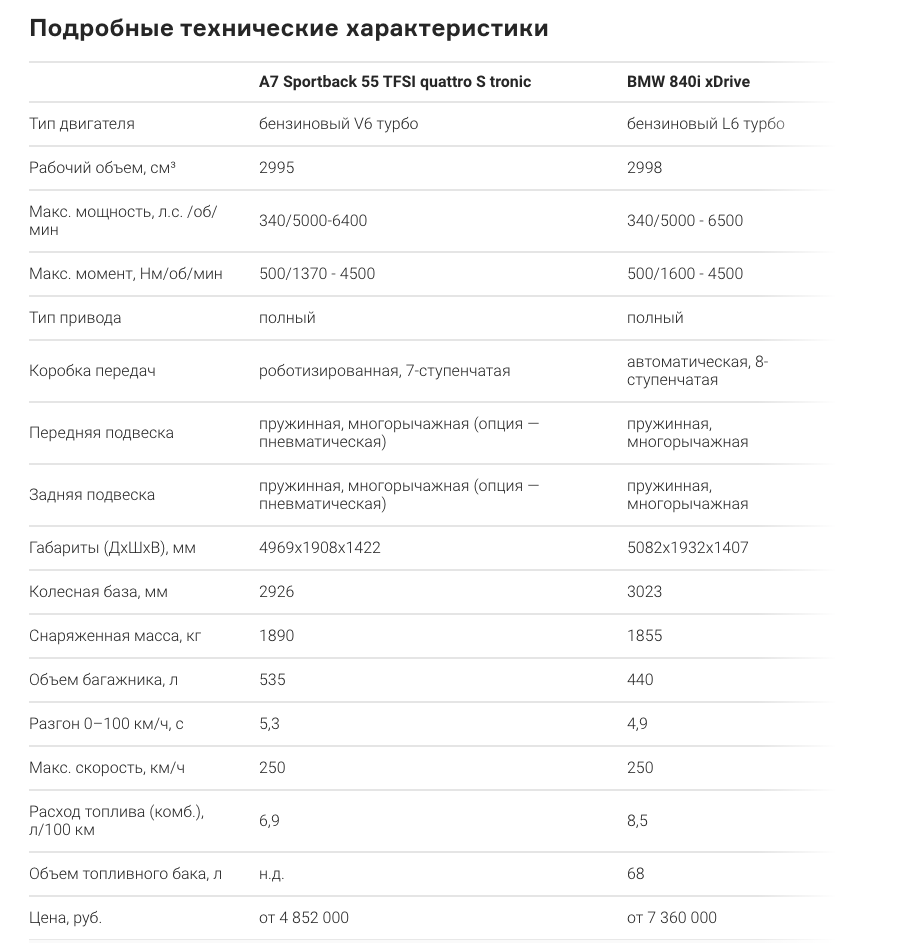 Подробные технические характеристики

| | A7 Sportback 55 TFSI quattro S tronic | BMW 840i xDrive |
|---|---|---|
| Тип двигателя | бензиновый V6 турбо | бензиновый L6 турбо |
| Рабочий объем, см³ | 2995 | 2998 |
| Макс. мощность, л.с. /об/мин | 340/5000-6400 | 340/5000 - 6500 |
| Макс. момент, Нм/об/мин | 500/1370 - 4500 | 500/1600 - 4500 |
| Тип привода | полный | полный |
| Коробка передач | роботизированная, 7-ступенчатая | автоматическая, 8-ступенчатая |
| Передняя подвеска | пружинная, многорычажная (опция — пневматическая) | пружинная, многорычажная |
| Задняя подвеска | пружинная, многорычажная (опция — пневматическая) | пружинная, многорычажная |
| Габариты (ДхШхВ), мм | 4969x1908x1422 | 5082x1932x1407 |
| Колесная база, мм | 2926 | 3023 |
| Снаряженная масса, кг | 1890 | 1855 |
| Объем багажника, л | 535 | 440 |
| Разгон 0–100 км/ч, с | 5,3 | 4,9 |
| Макс. скорость, км/ч | 250 | 250 |
| Расход топлива (комб.), л/100 км | 6,9 | 8,5 |
| Объем топливного бака, л | н.д. | 68 |
| Цена, руб. | от 4 852 000 | от 7 360 000 |